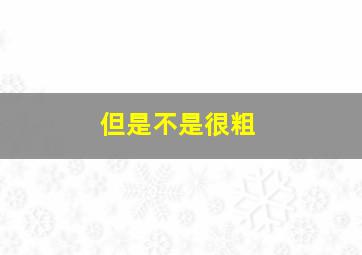 但是不是很粗